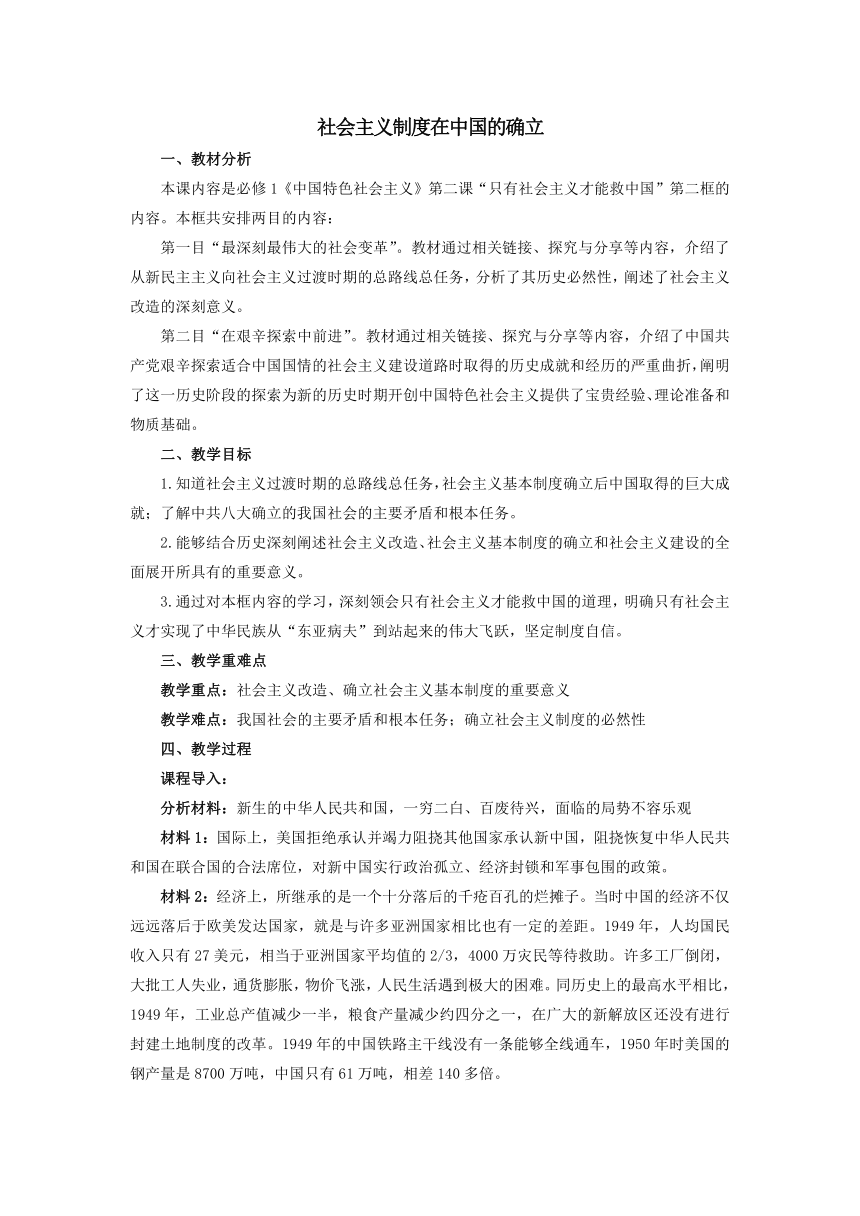 社会主义制度在中国的确立

一、教材分析

本课内容是必修1《中国特色社会主义》第二课“只有社会主义才能救中国”第二框的内容。本框共安排两目的内容：

第一目“最深刻最伟大的社会变革”。教材通过相关链接、探究与分享等内容，介绍了从新民主主义向社会主义过渡时期的总路线总任务，分析了其历史必然性，阐述了社会主义改造的深刻意义。

第二目“在艰辛探索中前进”。教材通过相关链接、探究与分享等内容，介绍了中国共产党艰辛探索适合中国国情的社会主义建设道路时取得的历史成就和经历的严重曲折，阐明了这一历史阶段的探索为新的历史时期开创中国特色社会主义提供了宝贵经验、理论准备和物质基础。

二、教学目标

1.知道社会主义过渡时期的总路线总任务，社会主义基本制度确立后中国取得的巨大成就；了解中共八大确立的我国社会的主要矛盾和根本任务。

2.能够结合历史深刻阐述社会主义改造、社会主义基本制度的确立和社会主义建设的全面展开所具有的重要意义。

3.通过对本框内容的学习，深刻领会只有社会主义才能救中国的道理，明确只有社会主义才实现了中华民族从“东亚病夫”到站起来的伟大飞跃，坚定制度自信。

三、教学重难点

教学重点：社会主义改造、确立社会主义基本制度的重要意义

教学难点：我国社会的主要矛盾和根本任务；确立社会主义制度的必然性

四、教学过程

课程导入：

分析材料：新生的中华人民共和国，一穷二白、百废待兴，面临的局势不容乐观

材料1：国际上，美国拒绝承认并竭力阻挠其他国家承认新中国，阻挠恢复中华人民共和国在联合国的合法席位，对新中国实行政治孤立、经济封锁和军事包围的政策。

材料2：经济上，所继承的是一个十分落后的千疮百孔的烂摊子。当时中国的经济不仅远远落后于欧美发达国家，就是与许多亚洲国家相比也有一定的差距。1949年，人均国民收入只有27美元，相当于亚洲国家平均值的2/3，4000万灾民等待救助。许多工厂倒闭，大批工人失业，通货膨胀，物价飞涨，人民生活遇到极大的困难。同历史上的最高水平相比，1949年，工业总产值减少一半，粮食产量减少约四分之一，在广大的新解放区还没有进行封建土地制度的改革。1949年的中国铁路主干线没有一条能够全线通车，1950年时美国的钢产量是8700万吨，中国只有61万吨，相差140多倍。